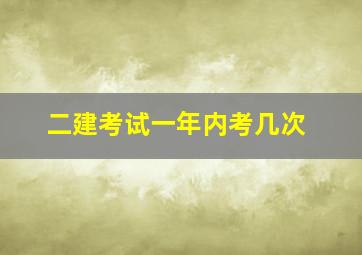 二建考试一年内考几次